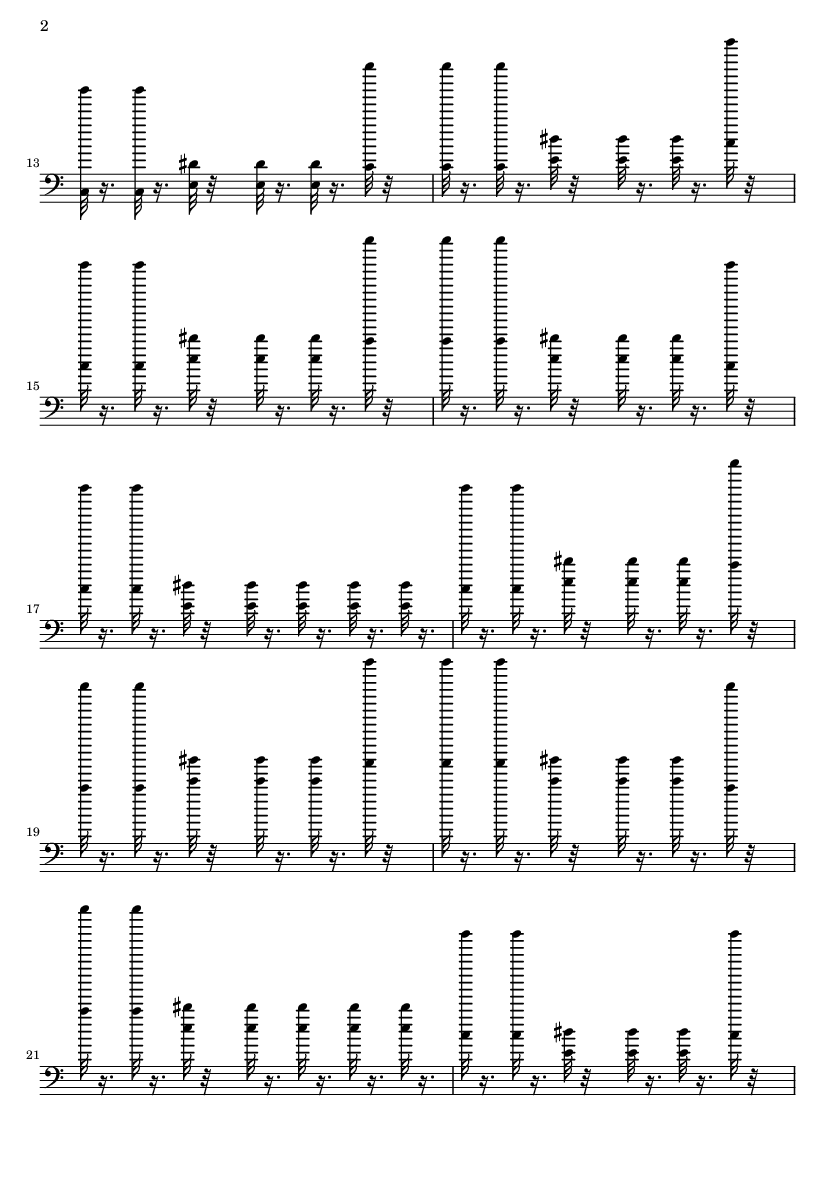 2

13

15

17

19

21